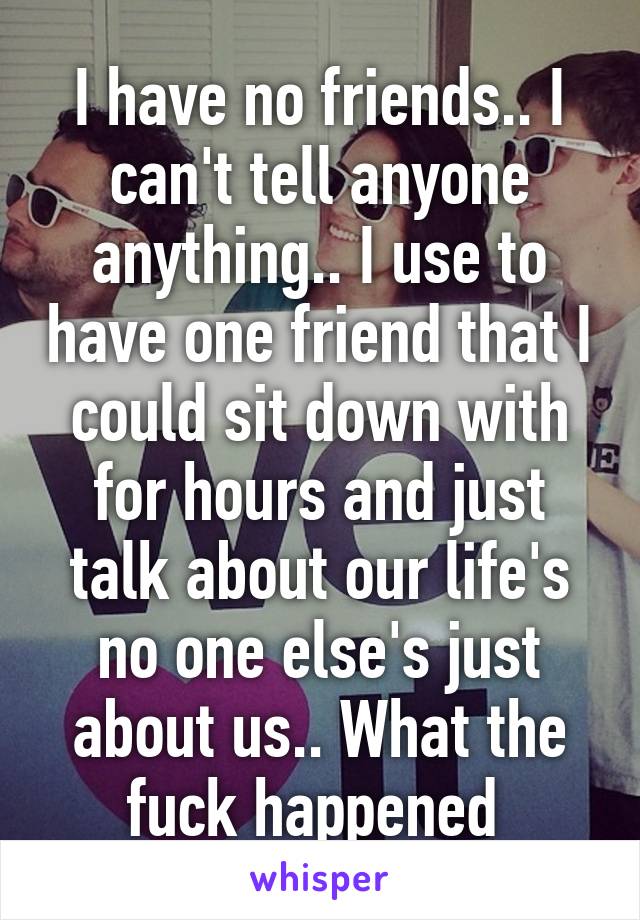 I have no friends.. I can't tell anyone anything.. I use to have one friend that I could sit down with for hours and just talk about our life's no one else's just about us.. What the fuck happened

whisper